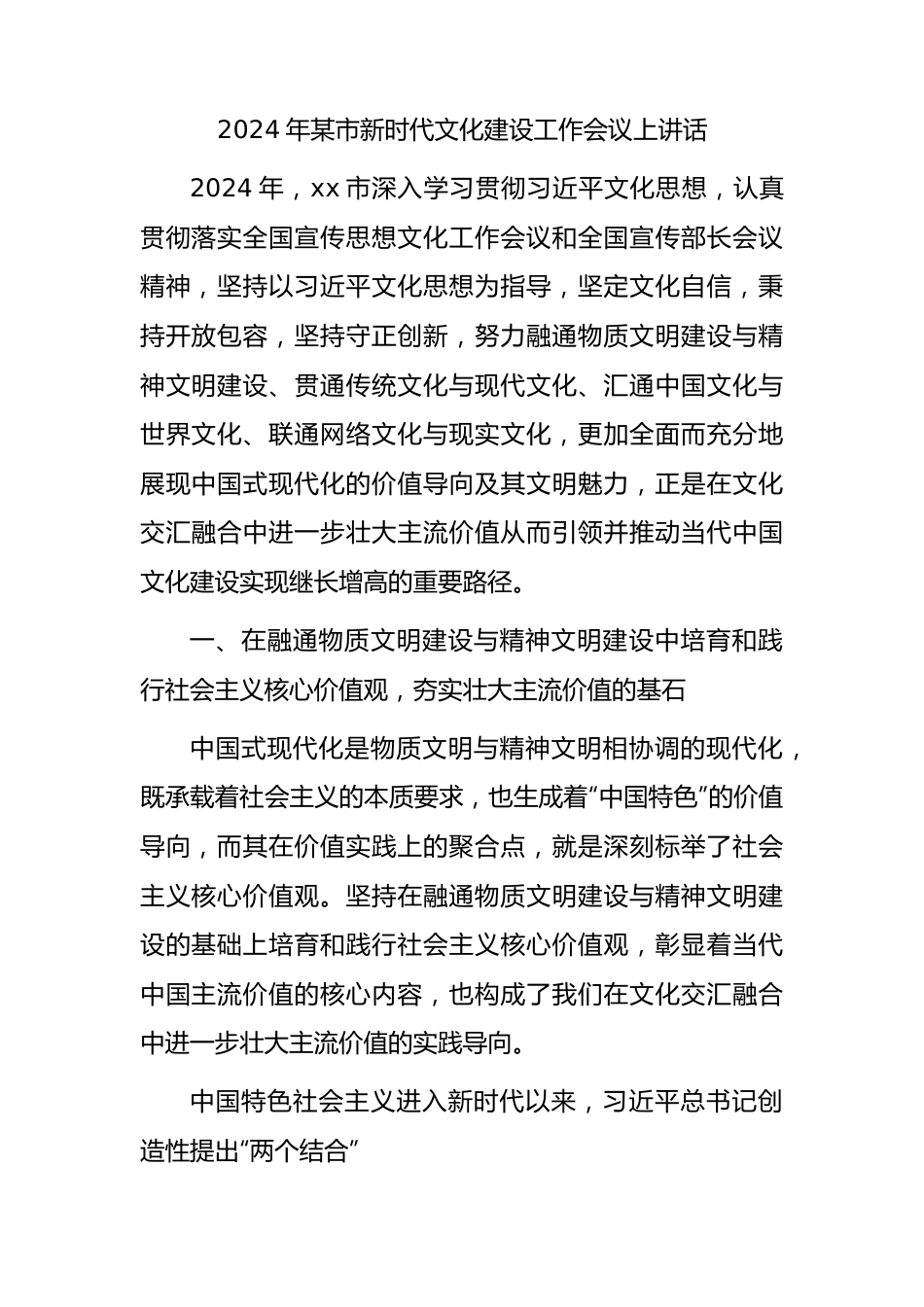 2024 年某市新时代文化建设工作会议上讲话

2024 年，xx 市深入学习贯彻习近平文化思想，认真贯彻落实全国宣传思想文化工作会议和全国宣传部长会议精神，坚持以习近平文化思想为指导，坚定文化自信，秉持开放包容，坚持守正创新，努力融通物质文明建设与精神文明建设、贯通传统文化与现代文化、汇通中国文化与世界文化、联通网络文化与现实文化，更加全面而充分地展现中国式现代化的价值导向及其文明魅力，正是在文化交汇融合中进一步壮大主流价值从而引领并推动当代中国文化建设实现继长增高的重要路径。

一、在融通物质文明建设与精神文明建设中培育和践行社会主义核心价值观，夯实壮大主流价值的基石

中国式现代化是物质文明与精神文明相协调的现代化，既承载着社会主义的本质要求，也生成着“中国特色”的价值导向，而其在价值实践上的聚合点，就是深刻标举了社会主义核心价值观。坚持在融通物质文明建设与精神文明建设的基础上培育和践行社会主义核心价值观，彰显着当代中国主流价值的核心内容，也构成了我们在文化交汇融合中进一步壮大主流价值的实践导向。

中国特色社会主义进入新时代以来，习近平总书记创造性提出“两个结合”